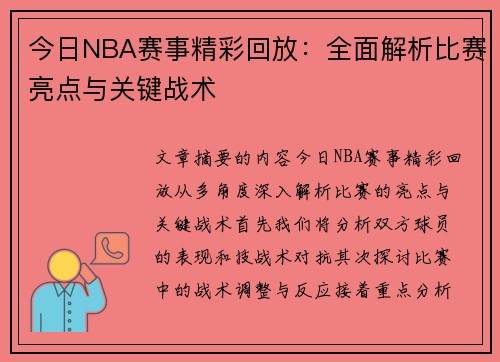 今日NBA赛事精彩回放：全面解析比赛亮点与关键战术

文章摘要的内容今日NBA赛事精彩回放从多角度深入解析比赛的亮点与关键战术首先我们将分析双方球员的表现和技战术对抗其次探讨比赛中的战术调整与反应接着重点分析